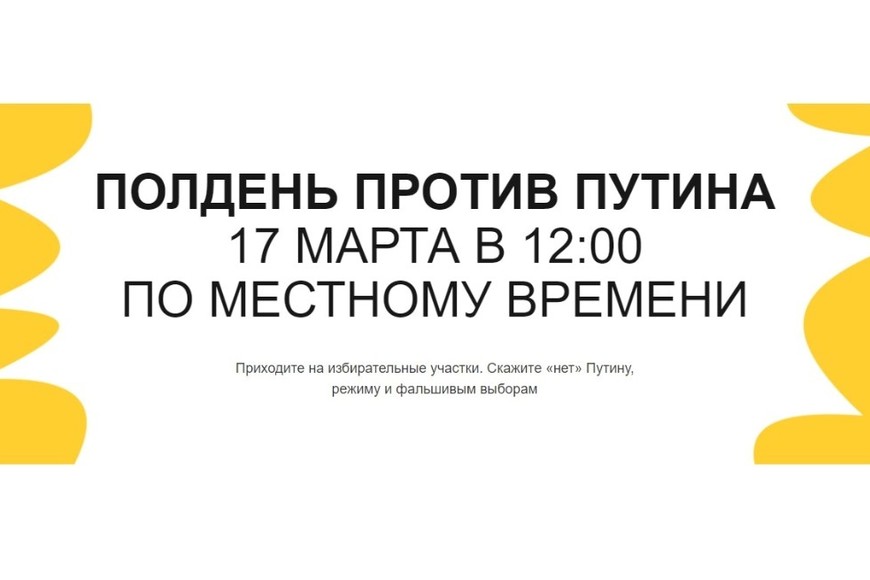 ПОЛДЕНЬ ПРОТИВ ПУТИНА
17 МАРТА В 12:00
ПО МЕСТНОМУ ВРЕМЕНИ

Приходите на избирательные участки. Скажите «нет» Путину, режиму и фальшивым выборам